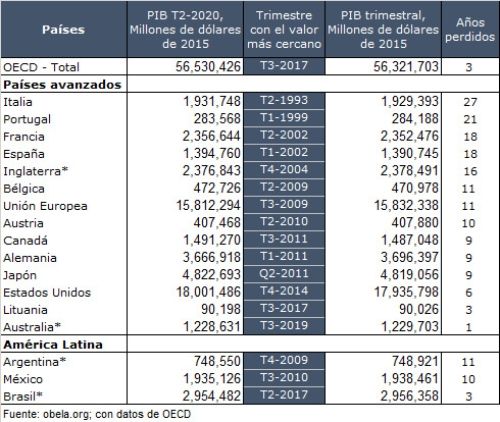 | Países | PIB T2-2020, Millones de dólares de 2015 | Trimestre con el valor más cercano | PIB trimestral, Millones de dólares de 2015 | Años perdidos |
|---|---|---|---|---|
| OECD - Total | 56,530,426 | T3-2017 | 56,321,703 | 3 |
| **Países avanzados** | | | | |
| Italia | 1,931,748 | T2-1993 | 1,929,393 | 27 |
| Portugal | 283,568 | T1-1999 | 284,188 | 21 |
| Francia | 2,356,644 | T2-2002 | 2,352,476 | 18 |
| España | 1,394,760 | T1-2002 | 1,390,745 | 18 |
| Inglaterra* | 2,376,843 | T4-2004 | 2,378,491 | 16 |
| Bélgica | 472,726 | T2-2009 | 470,978 | 11 |
| Unión Europea | 15,812,294 | T3-2009 | 15,832,338 | 11 |
| Austria | 407,468 | T2-2010 | 407,880 | 10 |
| Canadá | 1,491,270 | T3-2011 | 1,487,048 | 9 |
| Alemania | 3,666,918 | T1-2011 | 3,696,397 | 9 |
| Japón | 4,822,693 | Q2-2011 | 4,819,056 | 9 |
| Estados Unidos | 18,001,486 | T4-2014 | 17,935,798 | 6 |
| Lituania | 90,198 | T3-2017 | 90,026 | 3 |
| Australia* | 1,228,631 | T3-2019 | 1,229,703 | 1 |
| **América Latina** | | | | |
| Argentina* | 748,550 | T4-2009 | 748,921 | 11 |
| México | 1,935,126 | T3-2010 | 1,938,461 | 10 |
| Brasil* | 2,954,482 | T2-2017 | 2,956,358 | 3 |

Fuente: obela.org; con datos de OECD